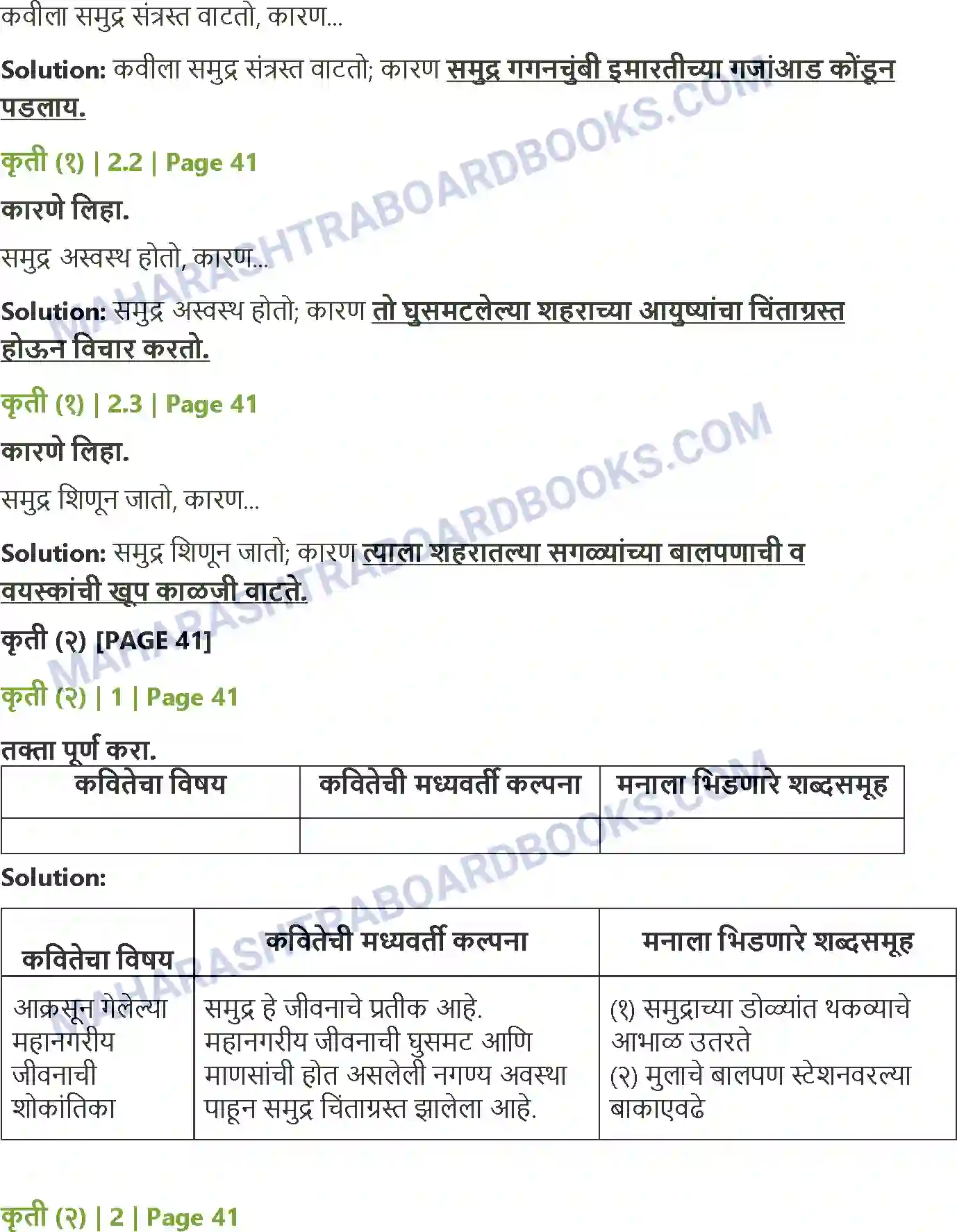 कवीला समुद्र संत्रस्त वाटतो, कारण...

Solution: कवीला समुद्र संत्रस्त वाटतो; कारण समुद्र गगनचुंबी इमारतीच्या गजांआड कोंडून पडलाय.

कृती (१) | 2.2 | Page 41

कारणे लिहा.

समुद्र अस्वस्थ होतो, कारण...

Solution: समुद्र अस्वस्थ होतो; कारण तो घुसमटलेल्या शहराच्या आयुष्यांचा चिंताग्रस्त होऊन विचार करतो.

कृती (१) | 2.3 | Page 41

कारणे लिहा.

समुद्र शिणून जातो, कारण...

Solution: समुद्र शिणून जातो; कारण त्याला शहरातल्या सगळ्यांच्या बालपणाची व वयस्कांची खूप काळजी वाटते.

कृती (२) [PAGE 41]

कृती (२) | 1 | Page 41

तक्ता पूर्ण करा.

| कवितेचा विषय | कवितेची मध्यवर्ती कल्पना | मनाला भिडणारे शब्दसमूह |
|---|---|---|
|  |  |  |

Solution:

| कवितेचा विषय | कवितेची मध्यवर्ती कल्पना | मनाला भिडणारे शब्दसमूह |
|---|---|---|
| आक्रसून गेलेल्या महानगरीय जीवनाची शोकांतिका | समुद्र हे जीवनाचे प्रतीक आहे. महानगरीय जीवनाची घुसमट आणि माणसांची होत असलेली नगण्य अवस्था पाहून समुद्र चिंताग्रस्त झालेला आहे. | (१) समुद्राच्या डोळ्यांत थकव्याचे आभाळ उतरते (२) मुलाचे बालपण स्टेशनवरल्या बाकाएवढे |

कृती (२) | 2 | Page 41

MAHARASHTRABOARDBOOKS.COM